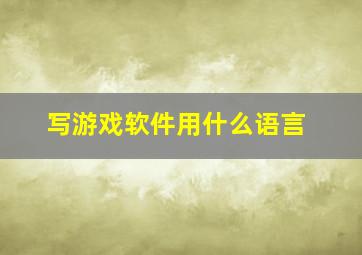 写游戏软件用什么语言